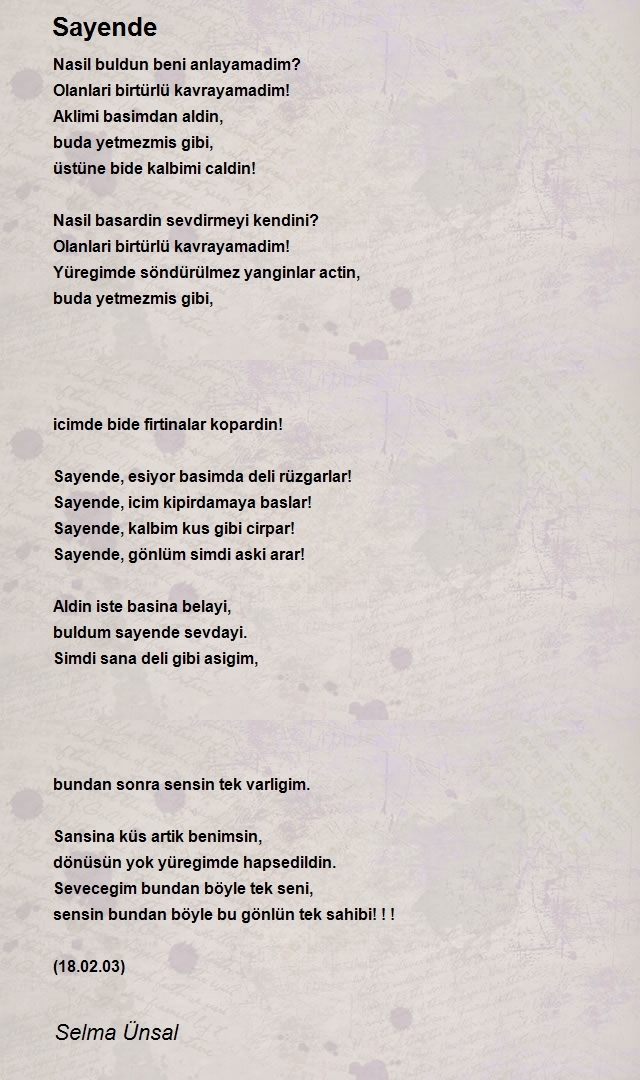 Sayende

Nasil buldun beni anlayamadim?
Olanlari birtürlü kavrayamadim!
Aklimi basimdan aldin,
buda yetmezmis gibi,
üstüne bide kalbimi caldin!

Nasil basardin sevdirmeyi kendini?
Olanlari birtürlü kavrayamadim!
Yüregimde söndürülmez yanginlar actin,
buda yetmezmis gibi,

icimde bide firtinalar kopardin!

Sayende, esiyor basimda deli rüzgarlar!
Sayende, icim kipirdamaya baslar!
Sayende, kalbim kus gibi cirpar!
Sayende, gönlüm simdi aski arar!

Aldin iste basina belayi,
buldum sayende sevdayi.
Simdi sana deli gibi asigim,

bundan sonra sensin tek varligim.

Sansina küs artik benimsin,
dönüsün yok yüregimde hapsedildin.
Sevecegim bundan böyle tek seni,
sensin bundan böyle bu gönlün tek sahibi! ! !

(18.02.03)

Selma Ünsal